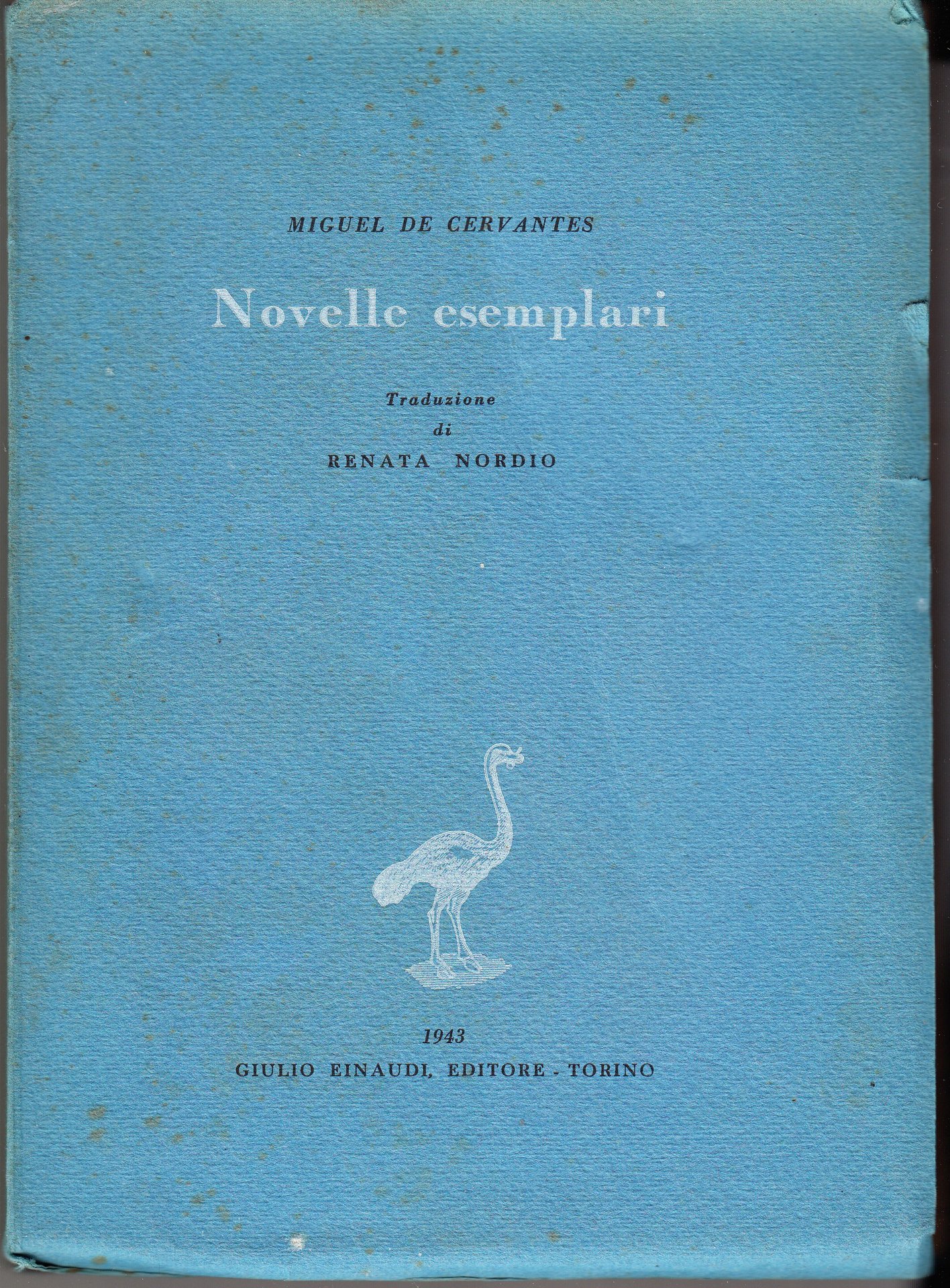 MIGUEL DE CERVANTES

Novelle esemplari

Traduzione
di
RENATA NORDIO

1943
GIULIO EINAUDI, EDITORE - TORINO